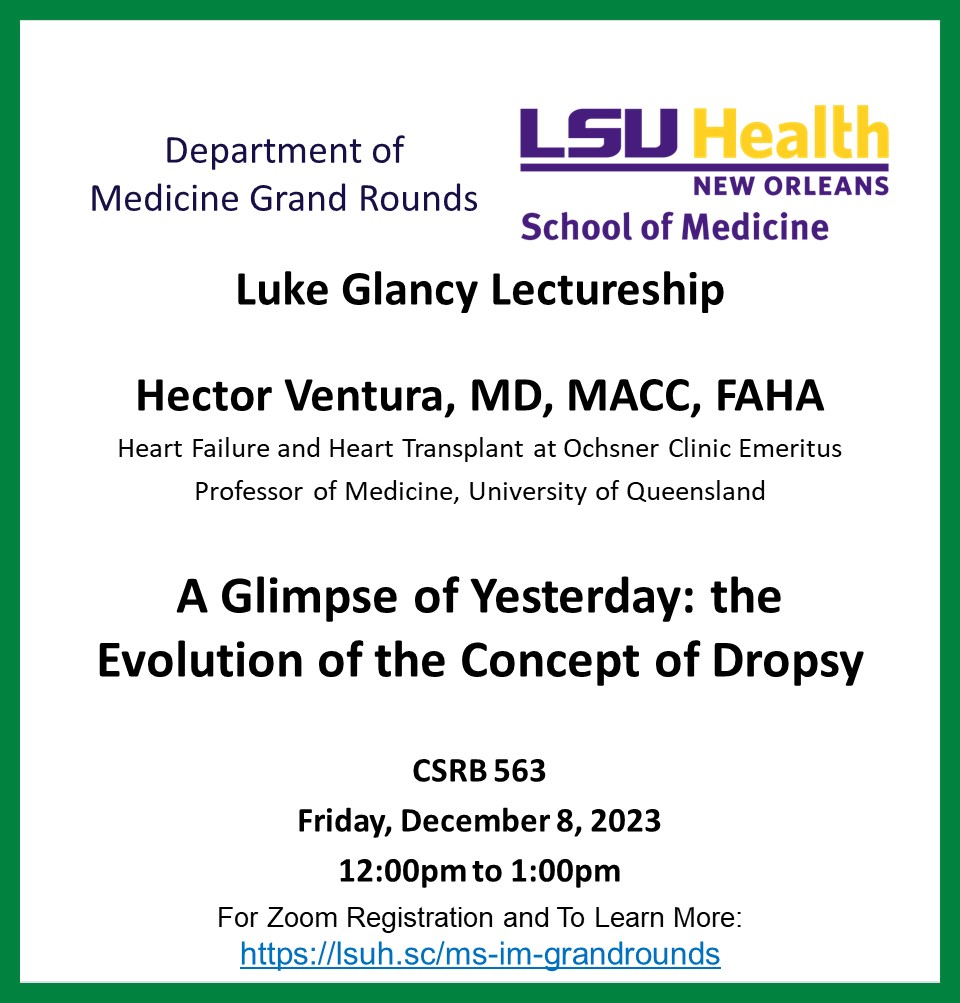 Department of Medicine Grand Rounds

LSU Health
NEW ORLEANS
School of Medicine

Luke Glancy Lectureship

Hector Ventura, MD, MACC, FAHA

Heart Failure and Heart Transplant at Ochsner Clinic Emeritus
Professor of Medicine, University of Queensland

A Glimpse of Yesterday: the Evolution of the Concept of Dropsy

CSRB 563
Friday, December 8, 2023
12:00pm to 1:00pm

For Zoom Registration and To Learn More:
https://lsuh.sc/ms-im-grandrounds